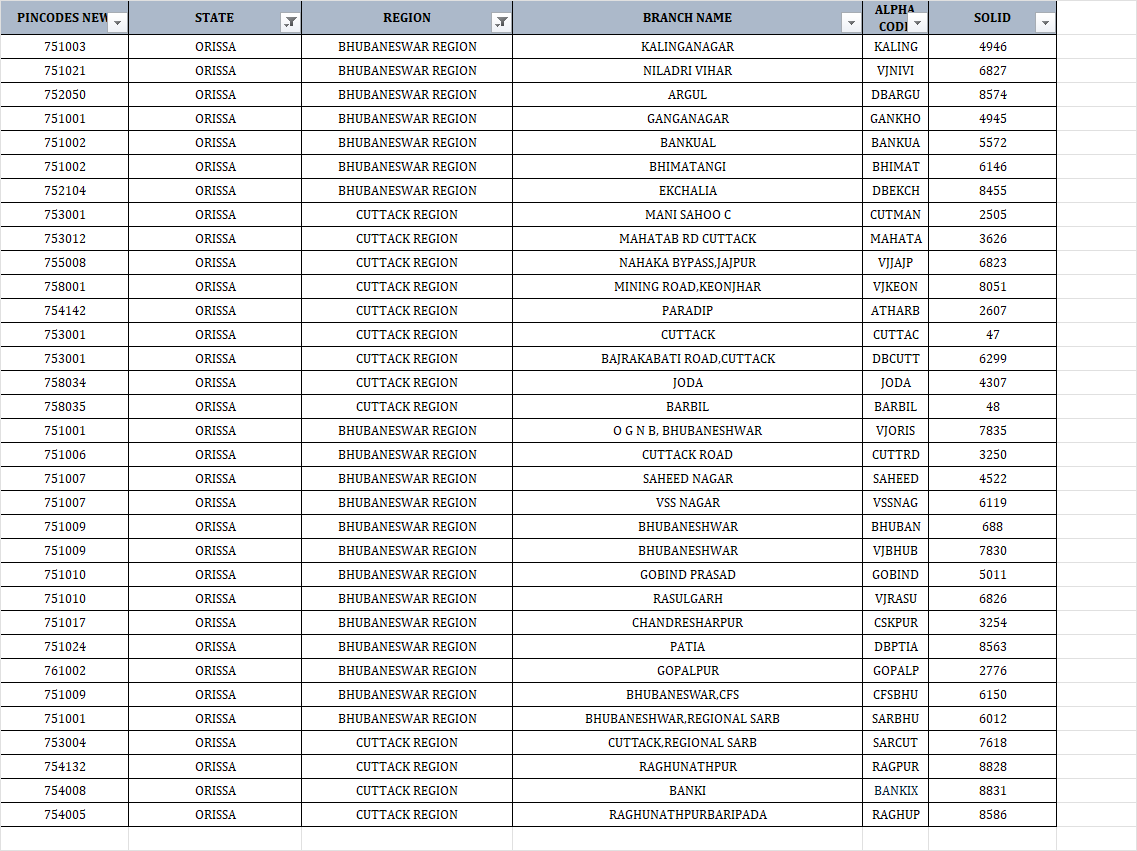 | PINCODES NEW | STATE | REGION | BRANCH NAME | ALPHA CODE | SOLID |
|---|---|---|---|---|---|
| 751003 | ORISSA | BHUBANESWAR REGION | KALINGANAGAR | KALING | 4946 |
| 751021 | ORISSA | BHUBANESWAR REGION | NILADRI VIHAR | VJNIVI | 6827 |
| 752050 | ORISSA | BHUBANESWAR REGION | ARGUL | DBARGU | 8574 |
| 751001 | ORISSA | BHUBANESWAR REGION | GANGANAGAR | GANKHO | 4945 |
| 751002 | ORISSA | BHUBANESWAR REGION | BANKUAL | BANKUA | 5572 |
| 751002 | ORISSA | BHUBANESWAR REGION | BHIMATANGI | BHIMAT | 6146 |
| 752104 | ORISSA | BHUBANESWAR REGION | EKCHALIA | DBEKCH | 8455 |
| 753001 | ORISSA | CUTTACK REGION | MANI SAHOO C | CUTMAN | 2505 |
| 753012 | ORISSA | CUTTACK REGION | MAHATAB RD CUTTACK | MAHATA | 3626 |
| 755008 | ORISSA | CUTTACK REGION | NAHAKA BYPASS,JAJPUR | VJJAJP | 6823 |
| 758001 | ORISSA | CUTTACK REGION | MINING ROAD,KEONJHAR | VJKEON | 8051 |
| 754142 | ORISSA | CUTTACK REGION | PARADIP | ATHARB | 2607 |
| 753001 | ORISSA | CUTTACK REGION | CUTTACK | CUTTAC | 47 |
| 753001 | ORISSA | CUTTACK REGION | BAJRAKABATI ROAD,CUTTACK | DBCUTT | 6299 |
| 758034 | ORISSA | CUTTACK REGION | JODA | JODA | 4307 |
| 758035 | ORISSA | CUTTACK REGION | BARBIL | BARBIL | 48 |
| 751001 | ORISSA | BHUBANESWAR REGION | O G N B, BHUBANESHWAR | VJORIS | 7835 |
| 751006 | ORISSA | BHUBANESWAR REGION | CUTTACK ROAD | CUTTRD | 3250 |
| 751007 | ORISSA | BHUBANESWAR REGION | SAHEED NAGAR | SAHEED | 4522 |
| 751007 | ORISSA | BHUBANESWAR REGION | VSS NAGAR | VSSNAG | 6119 |
| 751009 | ORISSA | BHUBANESWAR REGION | BHUBANESHWAR | BHUBAN | 688 |
| 751009 | ORISSA | BHUBANESWAR REGION | BHUBANESHWAR | VJBHUB | 7830 |
| 751010 | ORISSA | BHUBANESWAR REGION | GOBIND PRASAD | GOBIND | 5011 |
| 751010 | ORISSA | BHUBANESWAR REGION | RASULGARH | VJRASU | 6826 |
| 751017 | ORISSA | BHUBANESWAR REGION | CHANDRESHARPUR | CSKPUR | 3254 |
| 751024 | ORISSA | BHUBANESWAR REGION | PATIA | DBPTIA | 8563 |
| 761002 | ORISSA | BHUBANESWAR REGION | GOPALPUR | GOPALP | 2776 |
| 751009 | ORISSA | BHUBANESWAR REGION | BHUBANESWAR,CFS | CFSBHU | 6150 |
| 751001 | ORISSA | BHUBANESWAR REGION | BHUBANESHWAR,REGIONAL SARB | SARBHU | 6012 |
| 753004 | ORISSA | CUTTACK REGION | CUTTACK,REGIONAL SARB | SARCUT | 7618 |
| 754132 | ORISSA | CUTTACK REGION | RAGHUNATHPUR | RAGPUR | 8828 |
| 754008 | ORISSA | CUTTACK REGION | BANKI | BANKIX | 8831 |
| 754005 | ORISSA | CUTTACK REGION | RAGHUNATHPURBARIPADA | RAGHUP | 8586 |